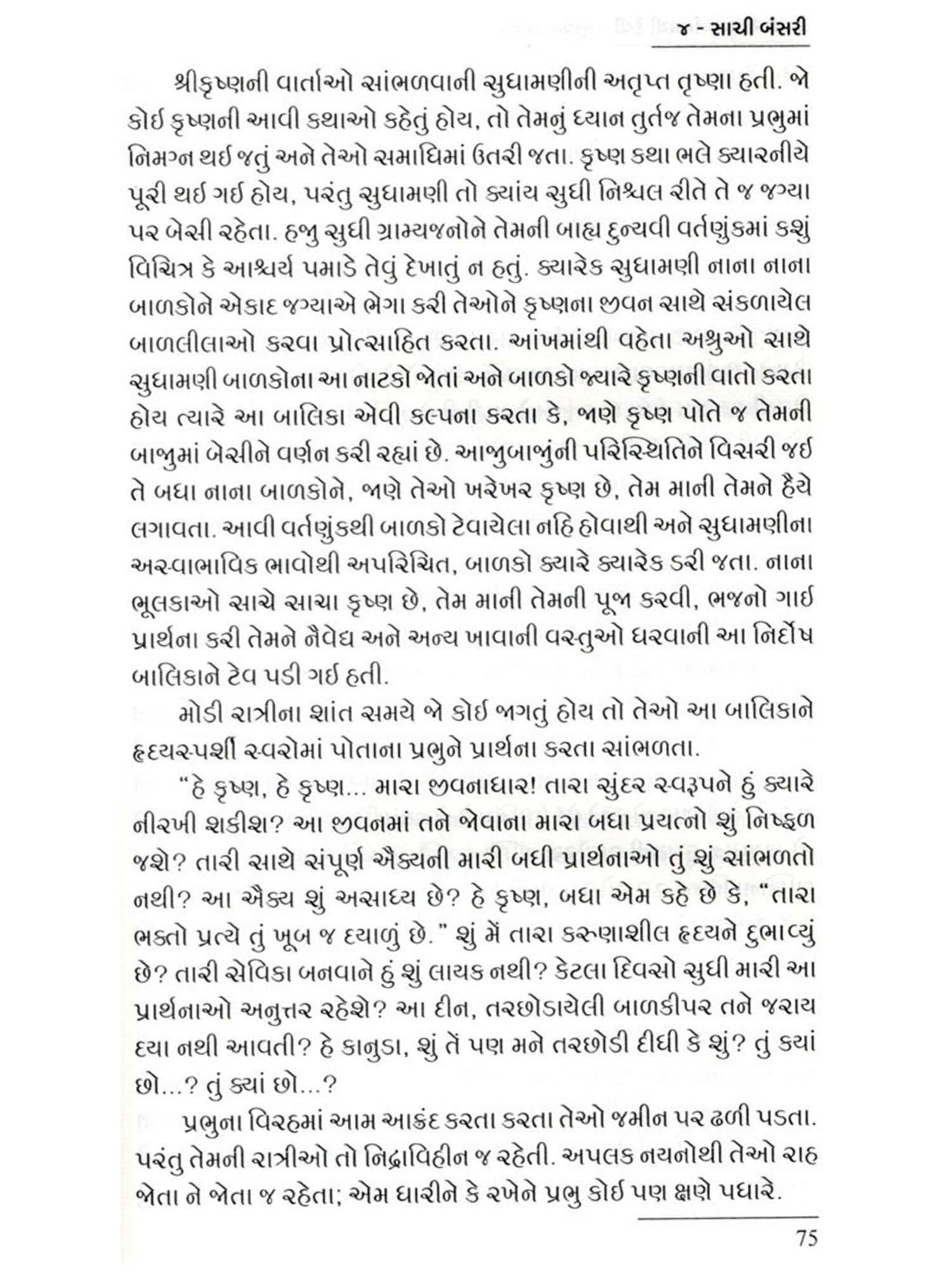 ૪ - સાચી બંસરી

શ્રીકૃષ્ણની વાર્તાઓ સાંભળવાની સુધામણીની અતૃપ્ત તૃષ્ણા હતી. જો કોઈ કૃષ્ણની આવી કથાઓ કહેતું હોય, તો તેમનું ધ્યાન તુર્તજ તેમના પ્રભુમાં નિમગ્ન થઈ જતું અને તેઓ સમાધિમાં ઉતરી જતા. કૃષ્ણ કથા ભલે ક્યારનીયે પૂરી થઈ ગઈ હોય, પરંતુ સુધામણી તો ક્યાંય સુધી નિશ્ચલ રીતે તે જ જગ્યા પર બેસી રહેતા. હજુ સુધી ગ્રામ્યજનોને તેમની બાહ્ય દુન્યવી વર્તણુંકમાં કશું વિચિત્ર કે આશ્ચર્ય પમાડે તેવું દેખાતું ન હતું. ક્યારેક સુધામણી નાના નાના બાળકોને એકાદ જગ્યાએ ભેગા કરી તેઓને કૃષ્ણના જીવન સાથે સંકળાયેલ બાળલીલાઓ કરવા પ્રોત્સાહિત કરતા. આંખમાંથી વહેતા અશ્રુઓ સાથે સુધામણી બાળકોના આ નાટકો જોતાં અને બાળકો જ્યારે કૃષ્ણની વાતો કરતા હોય ત્યારે આ બાલિકા એવી કલ્પના કરતા કે, જાણે કૃષ્ણ પોતે જ તેમની બાજુમાં બેસીને વર્ણન કરી રહ્યાં છે. આજુબાજુંની પરિસ્થિતિને વિસરી જઈ તે બધા નાના બાળકોને, જાણે તેઓ ખરેખર કૃષ્ણ છે, તેમ માની તેમને હૈયે લગાવતા. આવી વર્તણુંકથી બાળકો ટેવાયેલા નહિ હોવાથી અને સુધામણીના અસ્વાભાવિક ભાવોથી અપરિચિત, બાળકો ક્યારે ક્યારેક ડરી જતા. નાના ભૂલકાઓ સાચે સાચા કૃષ્ણ છે, તેમ માની તેમની પૂજા કરવી, ભજનો ગાઈ પ્રાર્થના કરી તેમને નૈવેદ્ય અને અન્ય ખાવાની વસ્તુઓ ધરવાની આ નિર્દોષ બાલિકાને ટેવ પડી ગઈ હતી.

મોડી રાત્રીના શાંત સમયે જો કોઈ જાગતું હોય તો તેઓ આ બાલિકાને હૃદયસ્પર્શી સ્વરોમાં પોતાના પ્રભુને પ્રાર્થના કરતા સાંભળતા.

“હે કૃષ્ણ, હે કૃષ્ણ... મારા જીવનાધાર! તારા સુંદર સ્વરૂપને હું ક્યારે નીરખી શકીશ? આ જીવનમાં તને જોવાના મારા બધા પ્રયત્નો શું નિષ્ફળ જશે? તારી સાથે સંપૂર્ણ ઐક્યની મારી બધી પ્રાર્થનાઓ તું શું સાંભળતો નથી? આ ઐક્ય શું અસાધ્ય છે? હે કૃષ્ણ, બધા એમ કહે છે કે, “તારા ભક્તો પ્રત્યે તું ખૂબ જ દયાળું છે.” શું મેં તારા કરુણાશીલ હૃદયને દુભાવ્યું છે? તારી સેવિકા બનવાને હું શું લાયક નથી? કેટલા દિવસો સુધી મારી આ પ્રાર્થનાઓ અનુત્તર રહેશે? આ દીન, તરછોડાયેલી બાળકીપર તને જરાય દયા નથી આવતી? હે કાનુડા, શું તેં પણ મને તરછોડી દીધી કે શું? તું કયાં છો...? તું ક્યાં છો...?

પ્રભુના વિરહમાં આમ આક્રંદ કરતા કરતા તેઓ જમીન પર ઢળી પડતા. પરંતુ તેમની રાત્રીઓ તો નિદ્રાવિહીન જ રહેતી. અપલક નયનોથી તેઓ રાહ જોતા ને જોતા જ રહેતા; એમ ધારીને કે રખેને પ્રભુ કોઈ પણ ક્ષણે પધારે.

75